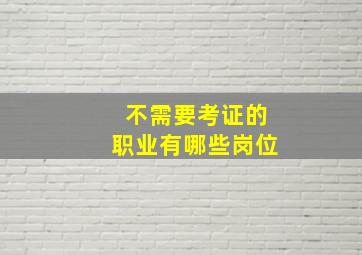 不需要考证的
职业有哪些岗位